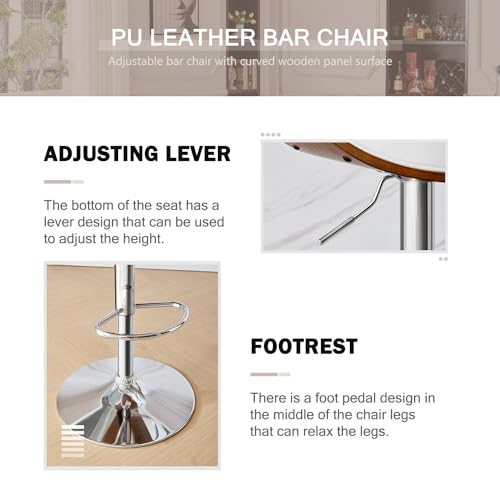 PU LEATHER BAR CHAIR

Adjustable bar chair with curved wooden panel surface

ADJUSTING LEVER

The bottom of the seat has a lever design that can be used to adjust the height.

FOOTREST

There is a foot pedal design in the middle of the chair legs that can relax the legs.